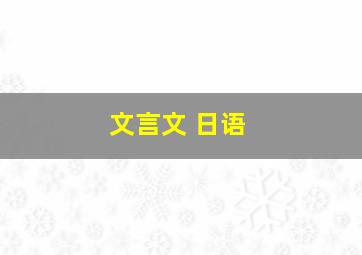 文言文 日语